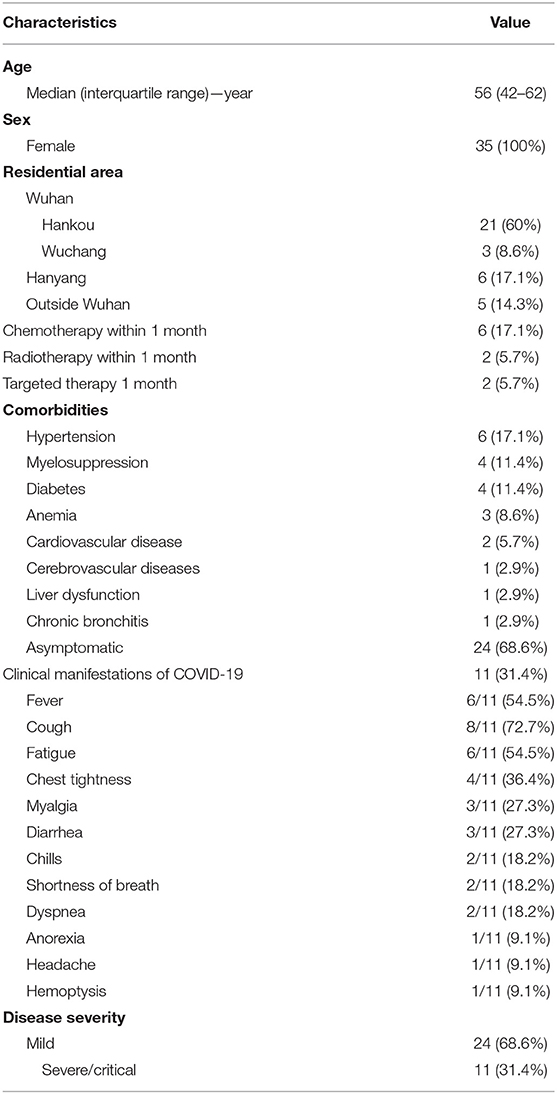 | Characteristics | Value |
|---|---|
| **Age** | |
| Median (interquartile range)—year | 56 (42–62) |
| **Sex** | |
| Female | 35 (100%) |
| **Residential area** | |
| Wuhan | |
| Hankou | 21 (60%) |
| Wuchang | 3 (8.6%) |
| Hanyang | 6 (17.1%) |
| Outside Wuhan | 5 (14.3%) |
| Chemotherapy within 1 month | 6 (17.1%) |
| Radiotherapy within 1 month | 2 (5.7%) |
| Targeted therapy 1 month | 2 (5.7%) |
| **Comorbidities** | |
| Hypertension | 6 (17.1%) |
| Myelosuppression | 4 (11.4%) |
| Diabetes | 4 (11.4%) |
| Anemia | 3 (8.6%) |
| Cardiovascular disease | 2 (5.7%) |
| Cerebrovascular diseases | 1 (2.9%) |
| Liver dysfunction | 1 (2.9%) |
| Chronic bronchitis | 1 (2.9%) |
| Asymptomatic | 24 (68.6%) |
| Clinical manifestations of COVID-19 | 11 (31.4%) |
| Fever | 6/11 (54.5%) |
| Cough | 8/11 (72.7%) |
| Fatigue | 6/11 (54.5%) |
| Chest tightness | 4/11 (36.4%) |
| Myalgia | 3/11 (27.3%) |
| Diarrhea | 3/11 (27.3%) |
| Chills | 2/11 (18.2%) |
| Shortness of breath | 2/11 (18.2%) |
| Dyspnea | 2/11 (18.2%) |
| Anorexia | 1/11 (9.1%) |
| Headache | 1/11 (9.1%) |
| Hemoptysis | 1/11 (9.1%) |
| **Disease severity** | |
| Mild | 24 (68.6%) |
| Severe/critical | 11 (31.4%) |